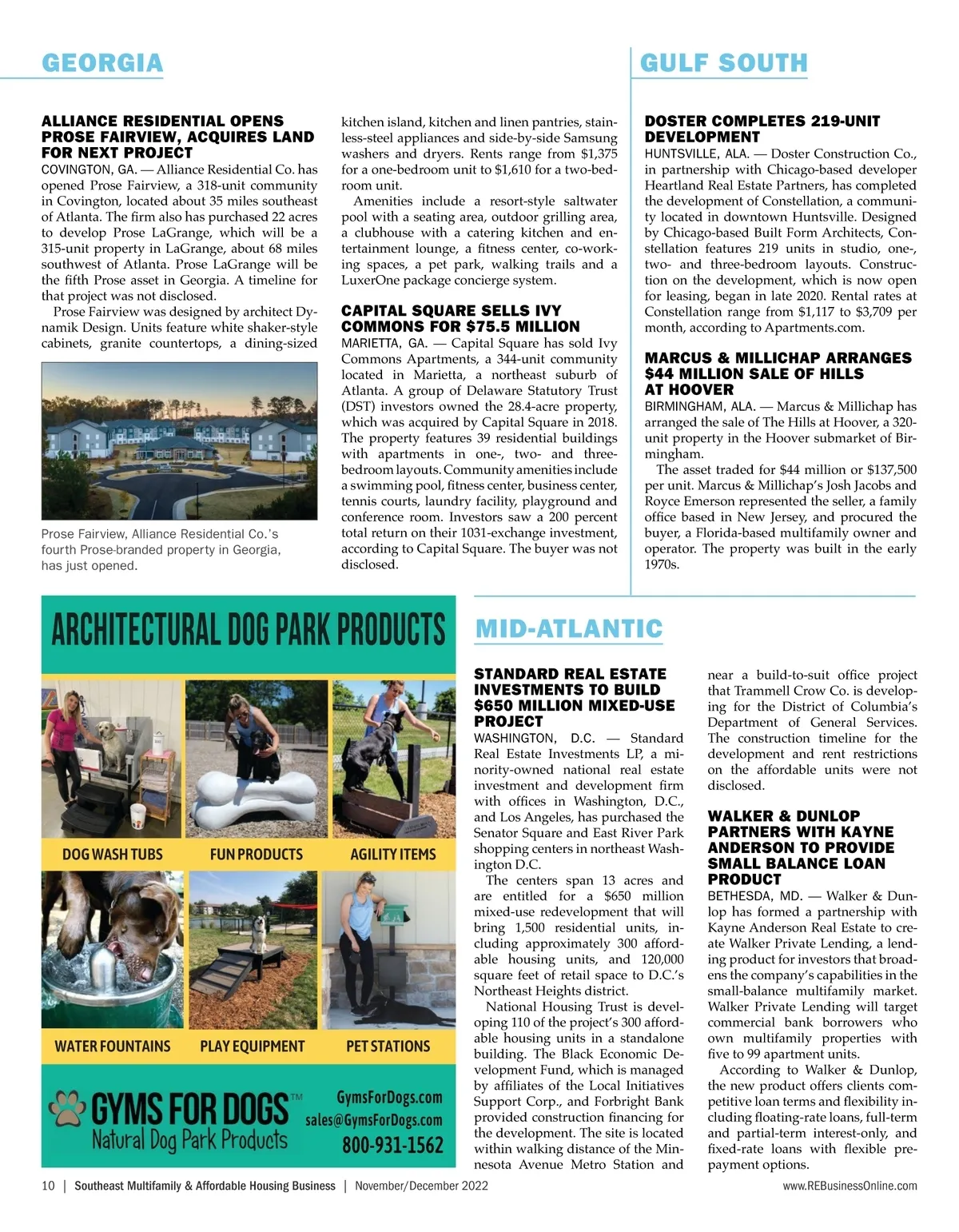 GEORGIA

ALLIANCE RESIDENTIAL OPENS PROSE FAIRVIEW, ACQUIRES LAND FOR NEXT PROJECT

COVINGTON, GA. — Alliance Residential Co. has opened Prose Fairview, a 318-unit community in Covington, located about 35 miles southeast of Atlanta. The firm also has purchased 22 acres to develop Prose LaGrange, which will be a 315-unit property in LaGrange, about 68 miles southwest of Atlanta. Prose LaGrange will be the fifth Prose asset in Georgia. A timeline for that project was not disclosed.

Prose Fairview was designed by architect Dynamik Design. Units feature white shaker-style cabinets, granite countertops, a dining-sized kitchen island, kitchen and linen pantries, stainless-steel appliances and side-by-side Samsung washers and dryers. Rents range from $1,375 for a one-bedroom unit to $1,610 for a two-bedroom unit.

Amenities include a resort-style saltwater pool with a seating area, outdoor grilling area, a clubhouse with a catering kitchen and entertainment lounge, a fitness center, co-working spaces, a pet park, walking trails and a LuxerOne package concierge system.

Prose Fairview, Alliance Residential Co.'s fourth Prose-branded property in Georgia, has just opened.

CAPITAL SQUARE SELLS IVY COMMONS FOR $75.5 MILLION

MARIETTA, GA. — Capital Square has sold Ivy Commons Apartments, a 344-unit community located in Marietta, a northeast suburb of Atlanta. A group of Delaware Statutory Trust (DST) investors owned the 28.4-acre property, which was acquired by Capital Square in 2018. The property features 39 residential buildings with apartments in one-, two- and three-bedroom layouts. Community amenities include a swimming pool, fitness center, business center, tennis courts, laundry facility, playground and conference room. Investors saw a 200 percent total return on their 1031-exchange investment, according to Capital Square. The buyer was not disclosed.

GULF SOUTH

DOSTER COMPLETES 219-UNIT DEVELOPMENT

HUNTSVILLE, ALA. — Doster Construction Co., in partnership with Chicago-based developer Heartland Real Estate Partners, has completed the development of Constellation, a community located in downtown Huntsville. Designed by Chicago-based Built Form Architects, Constellation features 219 units in studio, one-, two- and three-bedroom layouts. Construction on the development, which is now open for leasing, began in late 2020. Rental rates at Constellation range from $1,117 to $3,709 per month, according to Apartments.com.

MARCUS & MILLICHAP ARRANGES $44 MILLION SALE OF HILLS AT HOOVER

BIRMINGHAM, ALA. — Marcus & Millichap has arranged the sale of The Hills at Hoover, a 320-unit property in the Hoover submarket of Birmingham.

The asset traded for $44 million or $137,500 per unit. Marcus & Millichap's Josh Jacobs and Royce Emerson represented the seller, a family office based in New Jersey, and procured the buyer, a Florida-based multifamily owner and operator. The property was built in the early 1970s.

ARCHITECTURAL DOG PARK PRODUCTS

DOG WASH TUBS
FUN PRODUCTS
AGILITY ITEMS
WATER FOUNTAINS
PLAY EQUIPMENT
PET STATIONS

GYMS FOR DOGS™
Natural Dog Park Products
GymsForDogs.com
sales@GymsForDogs.com
800-931-1562

MID-ATLANTIC

STANDARD REAL ESTATE INVESTMENTS TO BUILD $650 MILLION MIXED-USE PROJECT

WASHINGTON, D.C. — Standard Real Estate Investments LP, a minority-owned national real estate investment and development firm with offices in Washington, D.C., and Los Angeles, has purchased the Senator Square and East River Park shopping centers in northeast Washington D.C.

The centers span 13 acres and are entitled for a $650 million mixed-use redevelopment that will bring 1,500 residential units, including approximately 300 affordable housing units, and 120,000 square feet of retail space to D.C.'s Northeast Heights district.

National Housing Trust is developing 110 of the project's 300 affordable housing units in a standalone building. The Black Economic Development Fund, which is managed by affiliates of the Local Initiatives Support Corp., and Forbright Bank provided construction financing for the development. The site is located within walking distance of the Minnesota Avenue Metro Station and near a build-to-suit office project that Trammell Crow Co. is developing for the District of Columbia's Department of General Services. The construction timeline for the development and rent restrictions on the affordable units were not disclosed.

WALKER & DUNLOP PARTNERS WITH KAYNE ANDERSON TO PROVIDE SMALL BALANCE LOAN PRODUCT

BETHESDA, MD. — Walker & Dunlop has formed a partnership with Kayne Anderson Real Estate to create Walker Private Lending, a lending product for investors that broadens the company's capabilities in the small-balance multifamily market. Walker Private Lending will target commercial bank borrowers who own multifamily properties with five to 99 apartment units.

According to Walker & Dunlop, the new product offers clients competitive loan terms and flexibility including floating-rate loans, full-term and partial-term interest-only, and fixed-rate loans with flexible prepayment options.

10 | Southeast Multifamily & Affordable Housing Business | November/December 2022 www.REBusinessOnline.com